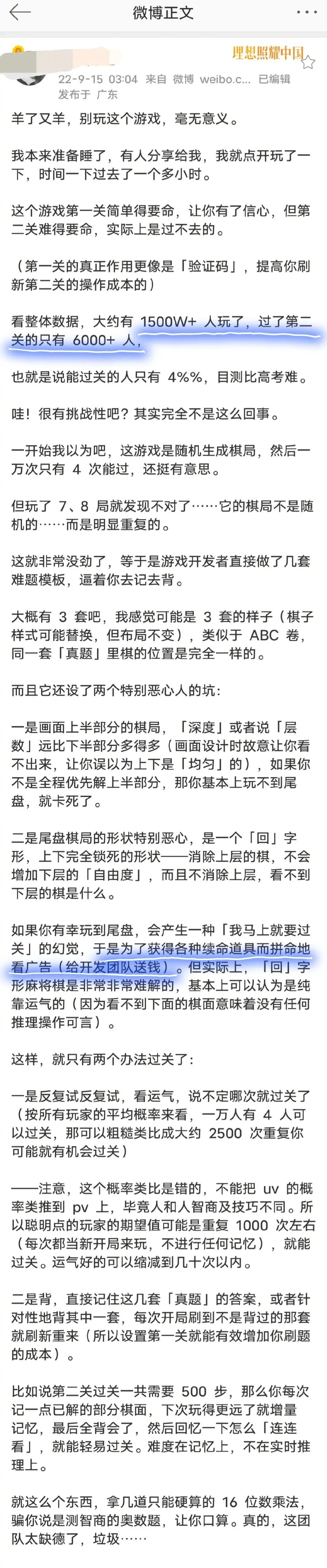 微博正文

理想照耀中国

22-9-15 03:04 来自 微博 weibo.c... 已编辑
发布于 广东

羊了又羊，别玩这个游戏，毫无意义。

我本来准备睡了，有人分享给我，我就点开玩了一下，时间一下过去了一个多小时。

这个游戏第一关简单得要命，让你有了信心，但第二关难得要命，实际上是过不去的。

（第一关的真正作用更像是「验证码」，提高你刷新第二关的操作成本的）

看整体数据，大约有 1500W+ 人玩了，过了第二关的只有 6000+ 人，

也就是说能过关的人只有 4%%，目测比高考难。

哇！很有挑战性吧？其实完全不是这么回事。

一开始我以为吧，这游戏是随机生成棋局，然后一万次只有 4 次能过，还挺有意思。

但玩了 7、8 局就发现不对了……它的棋局不是随机的……而是明显重复的。

这就非常没劲了，等于是游戏开发者直接做了几套难题模板，逼着你去记去背。

大概有 3 套吧，我感觉可能是 3 套的样子（棋子样式可能替换，但布局不变），类似于 ABC 卷，同一套「真题」里棋的位置是完全一样的。

而且它还设了两个特别恶心人的坑：

一是画面上半部分的棋局，「深度」或者说「层数」远比下半部分多得多（画面设计时故意让你看不出来，让你误以为上下是「均匀」的），如果你不是全程优先解上半部分，那你基本上玩不到尾盘，就卡死了。

二是尾盘棋局的形状特别恶心，是一个「回」字形，上下完全锁死的形状——消除上层的棋，不会增加下层的「自由度」，而且不消除上层，看不到下层的棋是什么。

如果你有幸玩到尾盘，会产生一种「我马上就要过关」的幻觉，于是为了获得各种续命道具而拼命地看广告（给开发团队送钱）。但实际上，「回」字形麻将棋是非常非常难解的，基本上可以认为是纯靠运气的（因为看不到下面的棋面意味着没有任何推理操作可言）。

这样，就只有两个办法过关了：

一是反复试反复试，看运气，说不定哪次就过关了（按所有玩家的平均概率来看，一万人有 4 人可以过关，那可以粗糙类比成大约 2500 次重复你可能就有机会过关）

——注意，这个概率类比是错的，不能把 uv 的概率类推到 pv 上，毕竟人和人智商及技巧不同。所以聪明点的玩家的期望值可能是重复 1000 次左右（每次都当新开局来玩，不进行任何记忆），就能过关。运气好的可以缩减到几十次以内。

二是背，直接记住这几套「真题」的答案，或者针对性地背其中一套，每次开局刷到不是背过的那套就刷新重来（所以设置第一关就能有效增加你刷题的成本）。

比如说第二关过关一共需要 500 步，那么你每次记一点已解的部分棋面，下次玩得更远了就增量记忆，最后全背会了，然后回忆一下怎么「连连看」，就能轻易过关。难度在记忆上，不在实时推理上。

就这么个东西，拿几道只能硬算的 16 位数乘法，骗你说是测智商的奥数题，让你口算。真的，这团队太缺德了，垃圾……